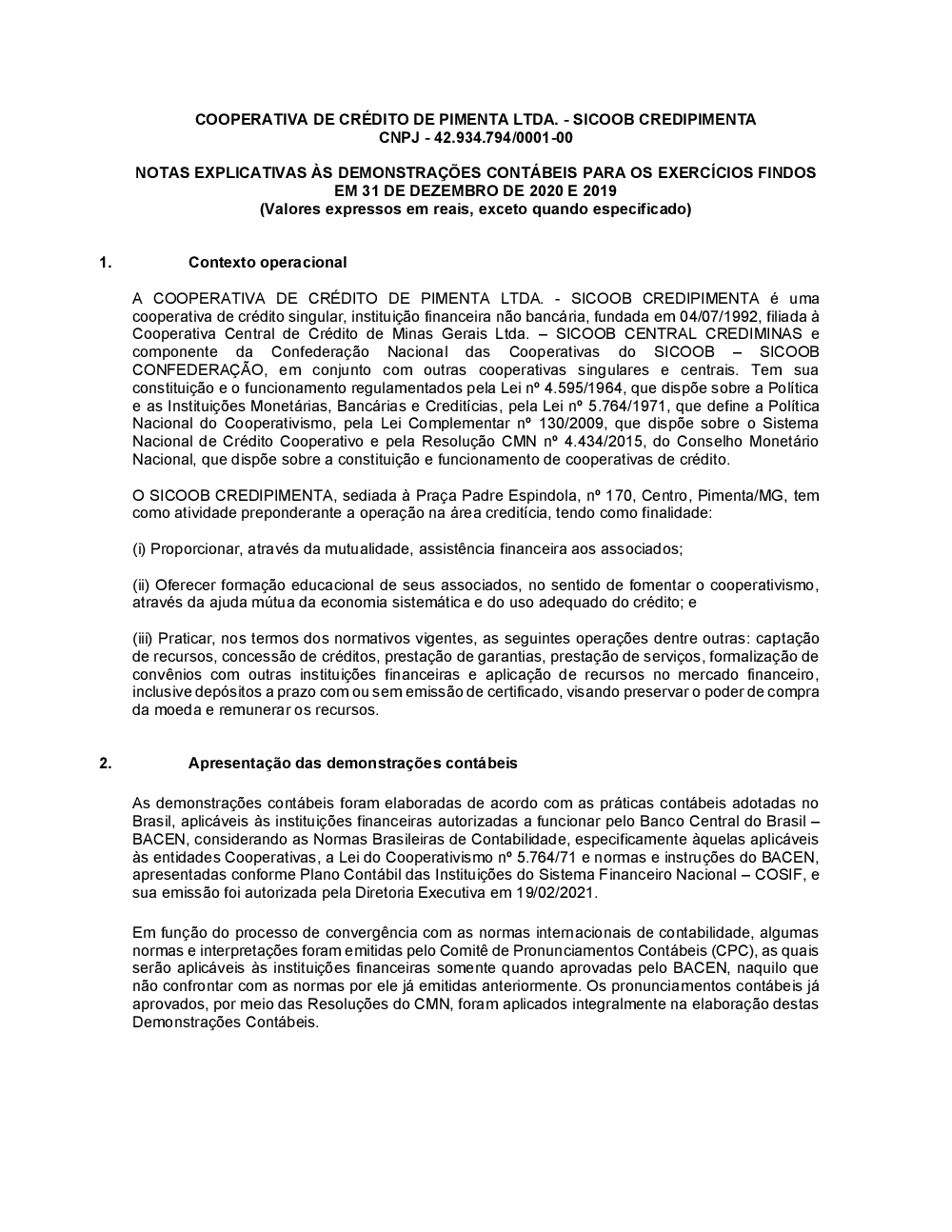 COOPERATIVA DE CRÉDITO DE PIMENTA LTDA. - SICOOB CREDIPIMENTA
CNPJ - 42.934.794/0001-00

NOTAS EXPLICATIVAS ÀS DEMONSTRAÇÕES CONTÁBEIS PARA OS EXERCÍCIOS FINDOS EM 31 DE DEZEMBRO DE 2020 E 2019
(Valores expressos em reais, exceto quando especificado)

1. Contexto operacional

A COOPERATIVA DE CRÉDITO DE PIMENTA LTDA. - SICOOB CREDIPIMENTA é uma cooperativa de crédito singular, instituição financeira não bancária, fundada em 04/07/1992, filiada à Cooperativa Central de Crédito de Minas Gerais Ltda. – SICOOB CENTRAL CREDIMINAS e componente da Confederação Nacional das Cooperativas do SICOOB – SICOOB CONFEDERAÇÃO, em conjunto com outras cooperativas singulares e centrais. Tem sua constituição e o funcionamento regulamentados pela Lei nº 4.595/1964, que dispõe sobre a Política e as Instituições Monetárias, Bancárias e Creditícias, pela Lei nº 5.764/1971, que define a Política Nacional do Cooperativismo, pela Lei Complementar nº 130/2009, que dispõe sobre o Sistema Nacional de Crédito Cooperativo e pela Resolução CMN nº 4.434/2015, do Conselho Monetário Nacional, que dispõe sobre a constituição e funcionamento de cooperativas de crédito.

O SICOOB CREDIPIMENTA, sediada à Praça Padre Espindola, nº 170, Centro, Pimenta/MG, tem como atividade preponderante a operação na área creditícia, tendo como finalidade:

(i) Proporcionar, através da mutualidade, assistência financeira aos associados;

(ii) Oferecer formação educacional de seus associados, no sentido de fomentar o cooperativismo, através da ajuda mútua da economia sistemática e do uso adequado do crédito; e

(iii) Praticar, nos termos dos normativos vigentes, as seguintes operações dentre outras: captação de recursos, concessão de créditos, prestação de garantias, prestação de serviços, formalização de convênios com outras instituições financeiras e aplicação de recursos no mercado financeiro, inclusive depósitos a prazo com ou sem emissão de certificado, visando preservar o poder de compra da moeda e remunerar os recursos.

2. Apresentação das demonstrações contábeis

As demonstrações contábeis foram elaboradas de acordo com as práticas contábeis adotadas no Brasil, aplicáveis às instituições financeiras autorizadas a funcionar pelo Banco Central do Brasil – BACEN, considerando as Normas Brasileiras de Contabilidade, especificamente àquelas aplicáveis às entidades Cooperativas, a Lei do Cooperativismo nº 5.764/71 e normas e instruções do BACEN, apresentadas conforme Plano Contábil das Instituições do Sistema Financeiro Nacional – COSIF, e sua emissão foi autorizada pela Diretoria Executiva em 19/02/2021.

Em função do processo de convergência com as normas internacionais de contabilidade, algumas normas e interpretações foram emitidas pelo Comitê de Pronunciamentos Contábeis (CPC), as quais serão aplicáveis às instituições financeiras somente quando aprovadas pelo BACEN, naquilo que não confrontar com as normas por ele já emitidas anteriormente. Os pronunciamentos contábeis já aprovados, por meio das Resoluções do CMN, foram aplicados integralmente na elaboração destas Demonstrações Contábeis.